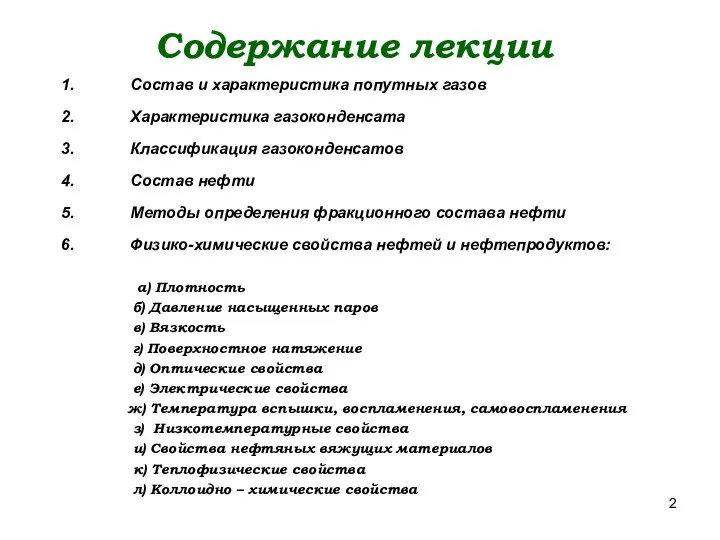 Содержание лекции

1. Состав и характеристика попутных газов

2. Характеристика газоконденсата

3. Классификация газоконденсатов

4. Состав нефти

5. Методы определения фракционного состава нефти

6. Физико-химические свойства нефтей и нефтепродуктов:

а) Плотность
б) Давление насыщенных паров
в) Вязкость
г) Поверхностное натяжение
д) Оптические свойства
е) Электрические свойства
ж) Температура вспышки, воспламенения, самовоспламенения
з) Низкотемпературные свойства
и) Свойства нефтяных вяжущих материалов
к) Теплофизические свойства
л) Коллоидно – химические свойства

2